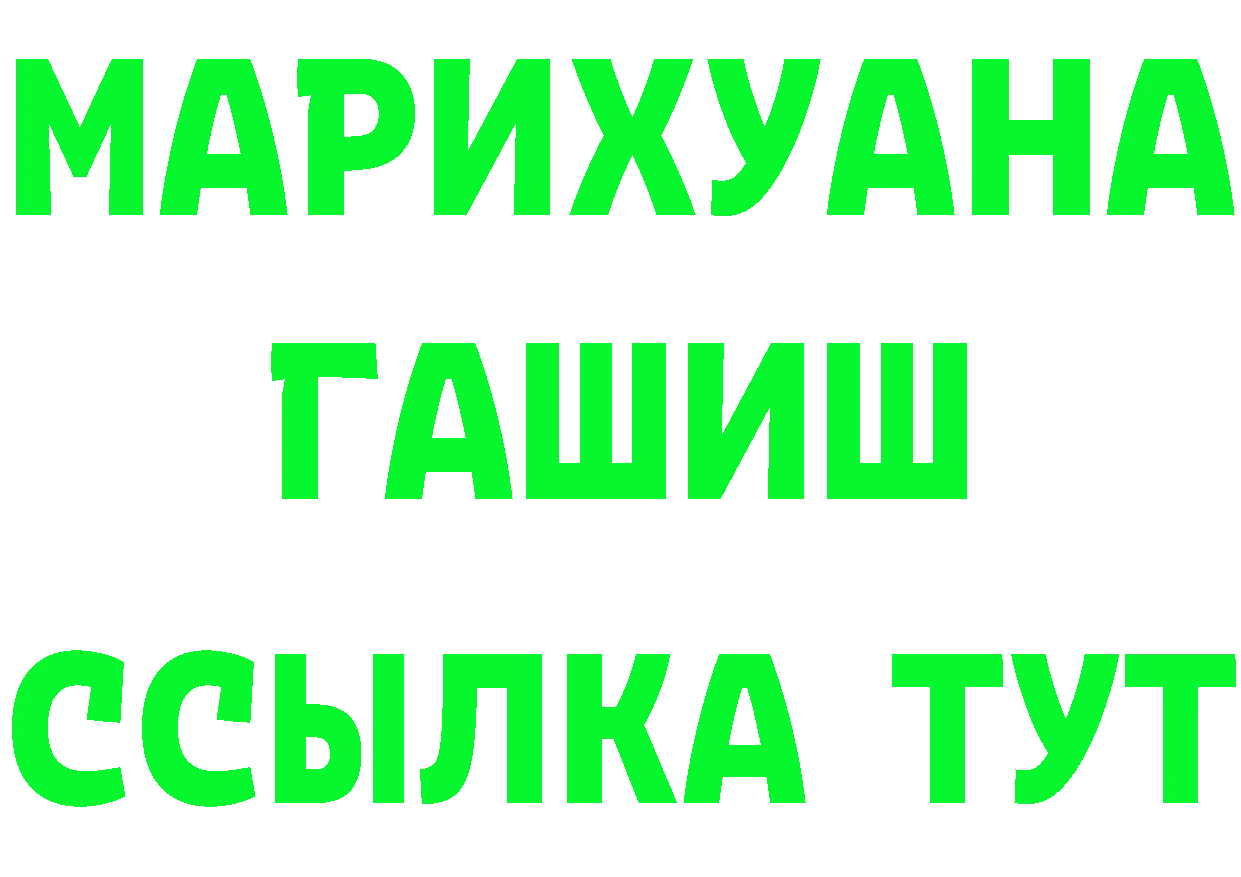 МАРИХУАНА
ГАШИШ
ССЫЛКА ТУТ